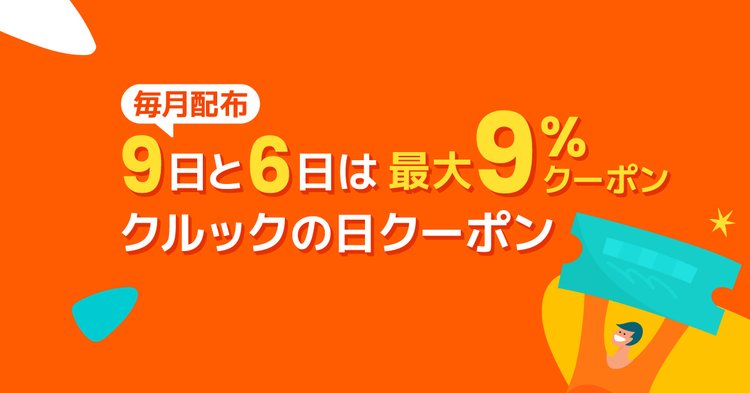 毎月配布
9日と6日は 最大9%クーポン
クルックの日クーポン